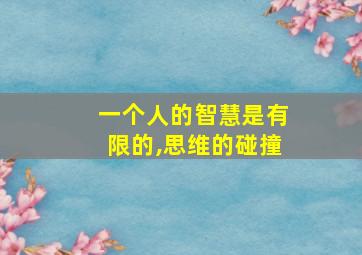 一个人的智慧是有限的,思维的碰撞